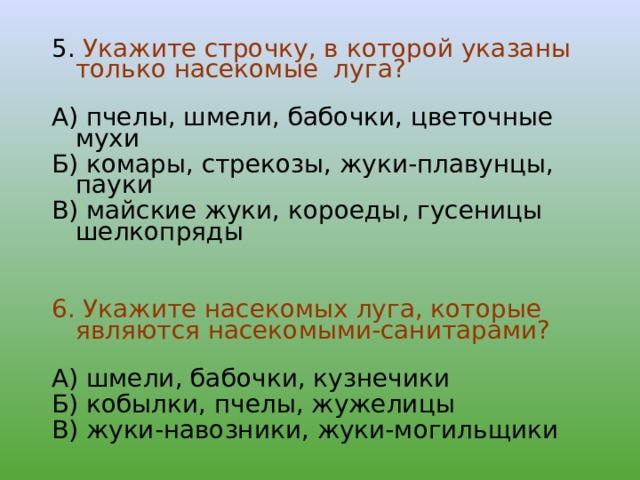 5. Укажите строчку, в которой указаны только насекомые луга?

А) пчелы, шмели, бабочки, цветочные мухи
Б) комары, стрекозы, жуки-плавунцы, пауки
В) майские жуки, короеды, гусеницы шелкопряды

6. Укажите насекомых луга, которые являются насекомыми-санитарами?

А) шмели, бабочки, кузнечики
Б) кобылки, пчелы, жужелицы
В) жуки-навозники, жуки-могильщики